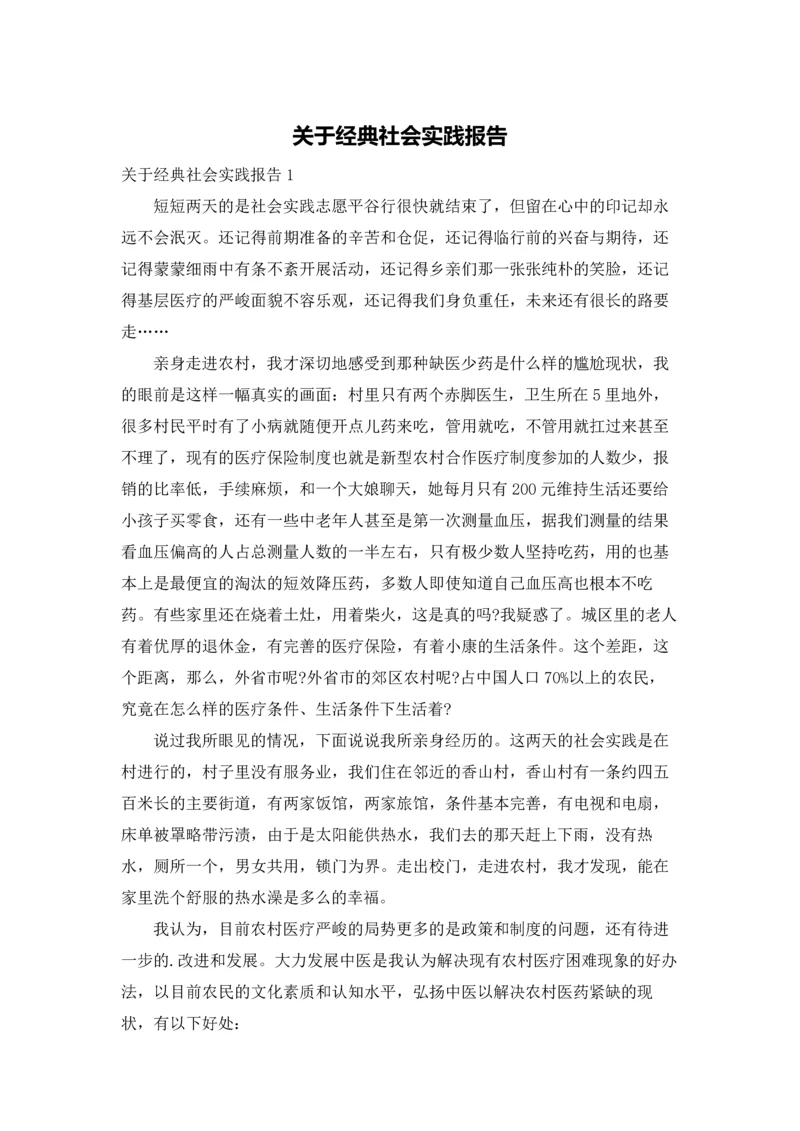 关于经典社会实践报告

关于经典社会实践报告 1

短短两天的是社会实践志愿平谷行很快就结束了，但留在心中的印记却永远不会泯灭。还记得前期准备的辛苦和仓促，还记得临行前的兴奋与期待，还记得蒙蒙细雨中有条不紊开展活动，还记得乡亲们那一张张纯朴的笑脸，还记得基层医疗的严峻面貌不容乐观，还记得我们身负重任，未来还有很长的路要走……

亲身走进农村，我才深切地感受到那种缺医少药是什么样的尴尬现状，我的眼前是这样一幅真实的画面：村里只有两个赤脚医生，卫生所在 5 里地外，很多村民平时有了小病就随便开点儿药来吃，管用就吃，不管用就扛过来甚至不理了，现有的医疗保险制度也就是新型农村合作医疗制度参加的人数少，报销的比率低，手续麻烦，和一个大娘聊天，她每月只有 200 元维持生活还要给小孩子买零食，还有一些中老年人甚至是第一次测量血压，据我们测量的结果看血压偏高的人占总测量人数的一半左右，只有极少数人坚持吃药，用的也基本上是最便宜的淘汰的短效降压药，多数人即使知道自己血压高也根本不吃药。有些家里还在烧着土灶，用着柴火，这是真的吗?我疑惑了。城区里的老人有着优厚的退休金，有完善的医疗保险，有着小康的生活条件。这个差距，这个距离，那么，外省市呢?外省市的郊区农村呢?占中国人口 70%以上的农民，究竟在怎么样的医疗条件、生活条件下生活着?

说过我所眼见的情况，下面说说我所亲身经历的。这两天的社会实践是在村进行的，村子里没有服务业，我们住在邻近的香山村，香山村有一条约四五百米长的主要街道，有两家饭馆，两家旅馆，条件基本完善，有电视和电扇，床单被罩略带污渍，由于是太阳能供热水，我们去的那天赶上下雨，没有热水，厕所一个，男女共用，锁门为界。走出校门，走进农村，我才发现，能在家里洗个舒服的热水澡是多么的幸福。

我认为，目前农村医疗严峻的局势更多的是政策和制度的问题，还有待进一步的.改进和发展。大力发展中医是我认为解决现有农村医疗困难现象的好办法，以目前农民的文化素质和认知水平，弘扬中医以解决农村医药紧缺的现状，有以下好处: